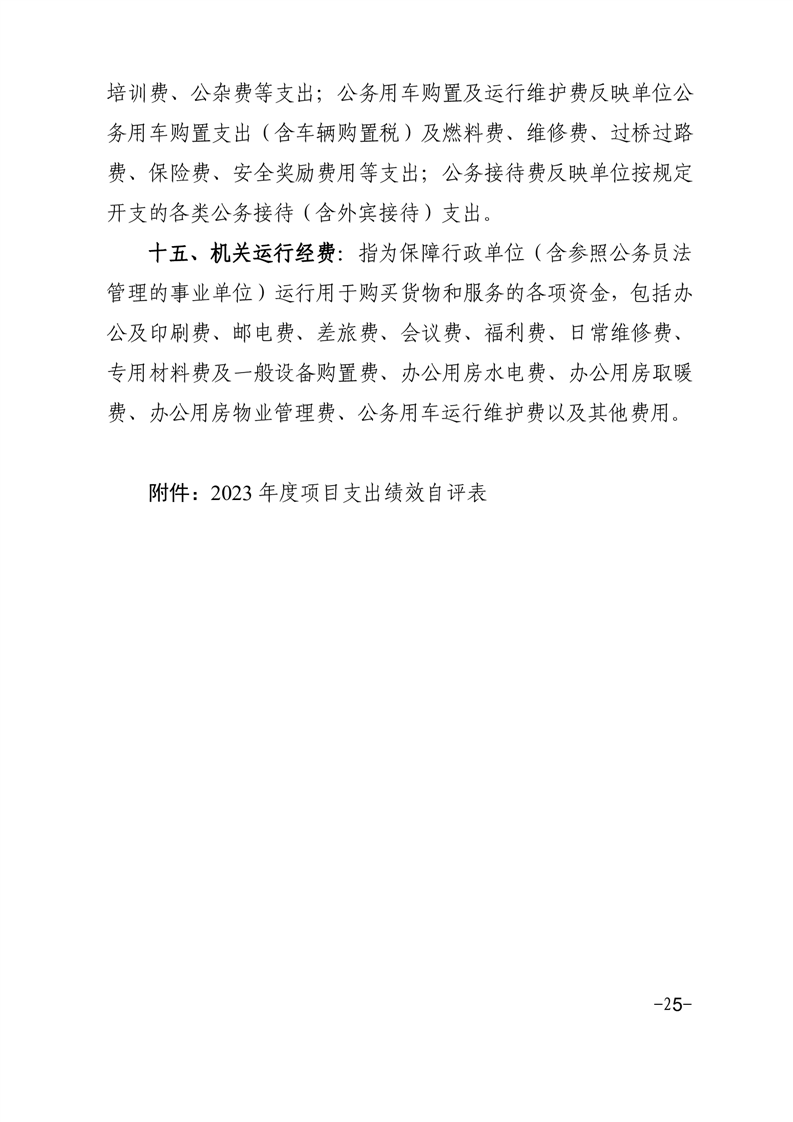 培训费、公杂费等支出；公务用车购置及运行维护费反映单位公务用车购置支出（含车辆购置税）及燃料费、维修费、过桥过路费、保险费、安全奖励费用等支出；公务接待费反映单位按规定开支的各类公务接待（含外宾接待）支出。

十五、机关运行经费：指为保障行政单位（含参照公务员法管理的事业单位）运行用于购买货物和服务的各项资金，包括办公及印刷费、邮电费、差旅费、会议费、福利费、日常维修费、专用材料费及一般设备购置费、办公用房水电费、办公用房取暖费、办公用房物业管理费、公务用车运行维护费以及其他费用。

附件：2023 年度项目支出绩效自评表

-25-